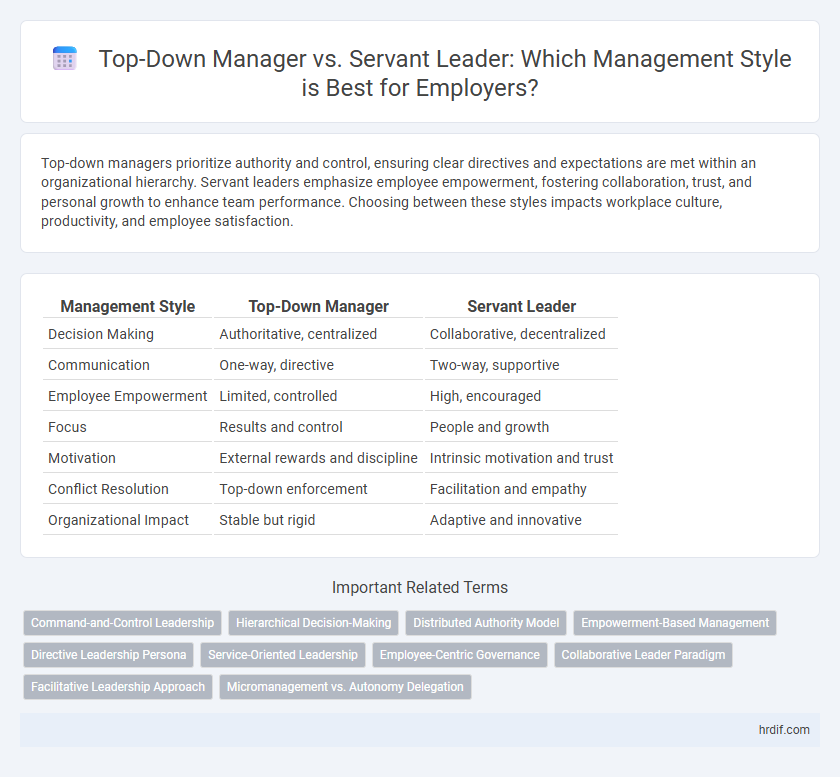 Top-Down Manager vs. Servant Leader: Which Management Style is Best for Employers?

Top-down managers prioritize authority and control, ensuring clear directives and expectations are met within an organizational hierarchy. Servant leaders emphasize employee empowerment, fostering collaboration, trust, and personal growth to enhance team performance. Choosing between these styles impacts workplace culture, productivity, and employee satisfaction.

| Management Style | Top-Down Manager | Servant Leader |
|---|---|---|
| Decision Making | Authoritative, centralized | Collaborative, decentralized |
| Communication | One-way, directive | Two-way, supportive |
| Employee Empowerment | Limited, controlled | High, encouraged |
| Focus | Results and control | People and growth |
| Motivation | External rewards and discipline | Intrinsic motivation and trust |
| Conflict Resolution | Top-down enforcement | Facilitation and empathy |
| Organizational Impact | Stable but rigid | Adaptive and innovative |

Important Related Terms

Command-and-Control Leadership
Hierarchical Decision-Making
Distributed Authority Model
Empowerment-Based Management
Directive Leadership Persona
Service-Oriented Leadership
Employee-Centric Governance
Collaborative Leader Paradigm
Facilitative Leadership Approach
Micromanagement vs. Autonomy Delegation

hrdif.com